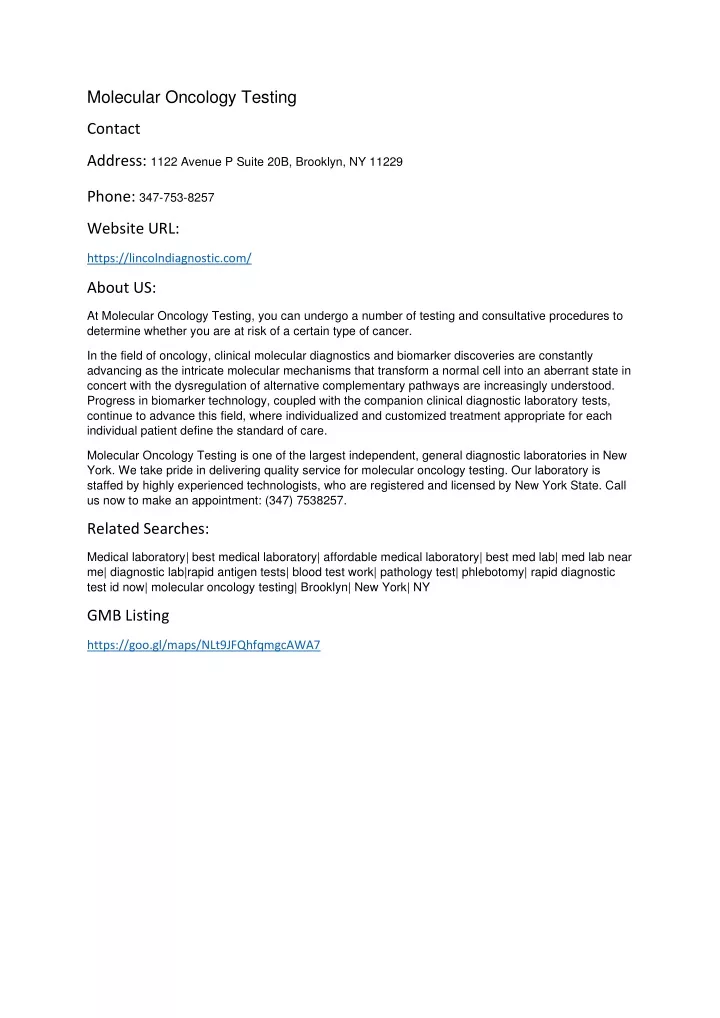 Molecular Oncology Testing

Contact

Address: 1122 Avenue P Suite 20B, Brooklyn, NY 11229

Phone: 347-753-8257

Website URL:

https://lincolndiagnostic.com/

About US:

At Molecular Oncology Testing, you can undergo a number of testing and consultative procedures to determine whether you are at risk of a certain type of cancer.

In the field of oncology, clinical molecular diagnostics and biomarker discoveries are constantly advancing as the intricate molecular mechanisms that transform a normal cell into an aberrant state in concert with the dysregulation of alternative complementary pathways are increasingly understood. Progress in biomarker technology, coupled with the companion clinical diagnostic laboratory tests, continue to advance this field, where individualized and customized treatment appropriate for each individual patient define the standard of care.

Molecular Oncology Testing is one of the largest independent, general diagnostic laboratories in New York. We take pride in delivering quality service for molecular oncology testing. Our laboratory is staffed by highly experienced technologists, who are registered and licensed by New York State. Call us now to make an appointment: (347) 7538257.

Related Searches:

Medical laboratory| best medical laboratory| affordable medical laboratory| best med lab| med lab near me| diagnostic lab|rapid antigen tests| blood test work| pathology test| phlebotomy| rapid diagnostic test id now| molecular oncology testing| Brooklyn| New York| NY

GMB Listing

https://goo.gl/maps/NLt9JFQhfqmgcAWA7